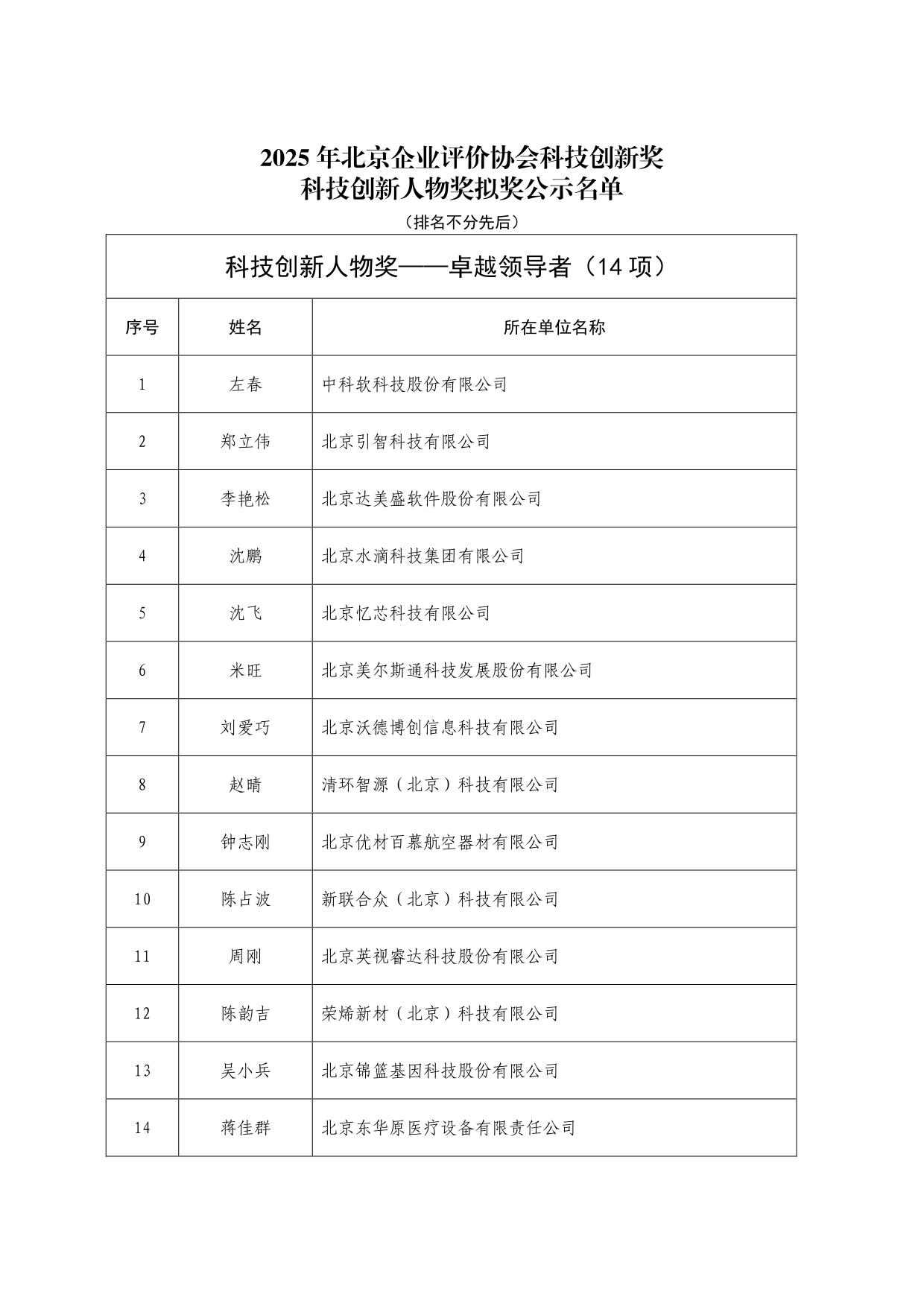 2025 年北京企业评价协会科技创新奖
科技创新人物奖拟奖公示名单

（排名不分先后）

科技创新人物奖——卓越领导者（14 项）

| 序号 | 姓名 | 所在单位名称 |
|---|---|---|
| 1 | 左春 | 中科软科技股份有限公司 |
| 2 | 郑立伟 | 北京引智科技有限公司 |
| 3 | 李艳松 | 北京达美盛软件股份有限公司 |
| 4 | 沈鹏 | 北京水滴科技集团有限公司 |
| 5 | 沈飞 | 北京忆芯科技有限公司 |
| 6 | 米旺 | 北京美尔斯通科技发展股份有限公司 |
| 7 | 刘爱巧 | 北京沃德博创信息科技有限公司 |
| 8 | 赵晴 | 清环智源（北京）科技有限公司 |
| 9 | 钟志刚 | 北京优材百慕航空器材有限公司 |
| 10 | 陈占波 | 新联合众（北京）科技有限公司 |
| 11 | 周刚 | 北京英视睿达科技股份有限公司 |
| 12 | 陈韵吉 | 荣烯新材（北京）科技有限公司 |
| 13 | 吴小兵 | 北京锦篮基因科技股份有限公司 |
| 14 | 蒋佳群 | 北京东华原医疗设备有限责任公司 |